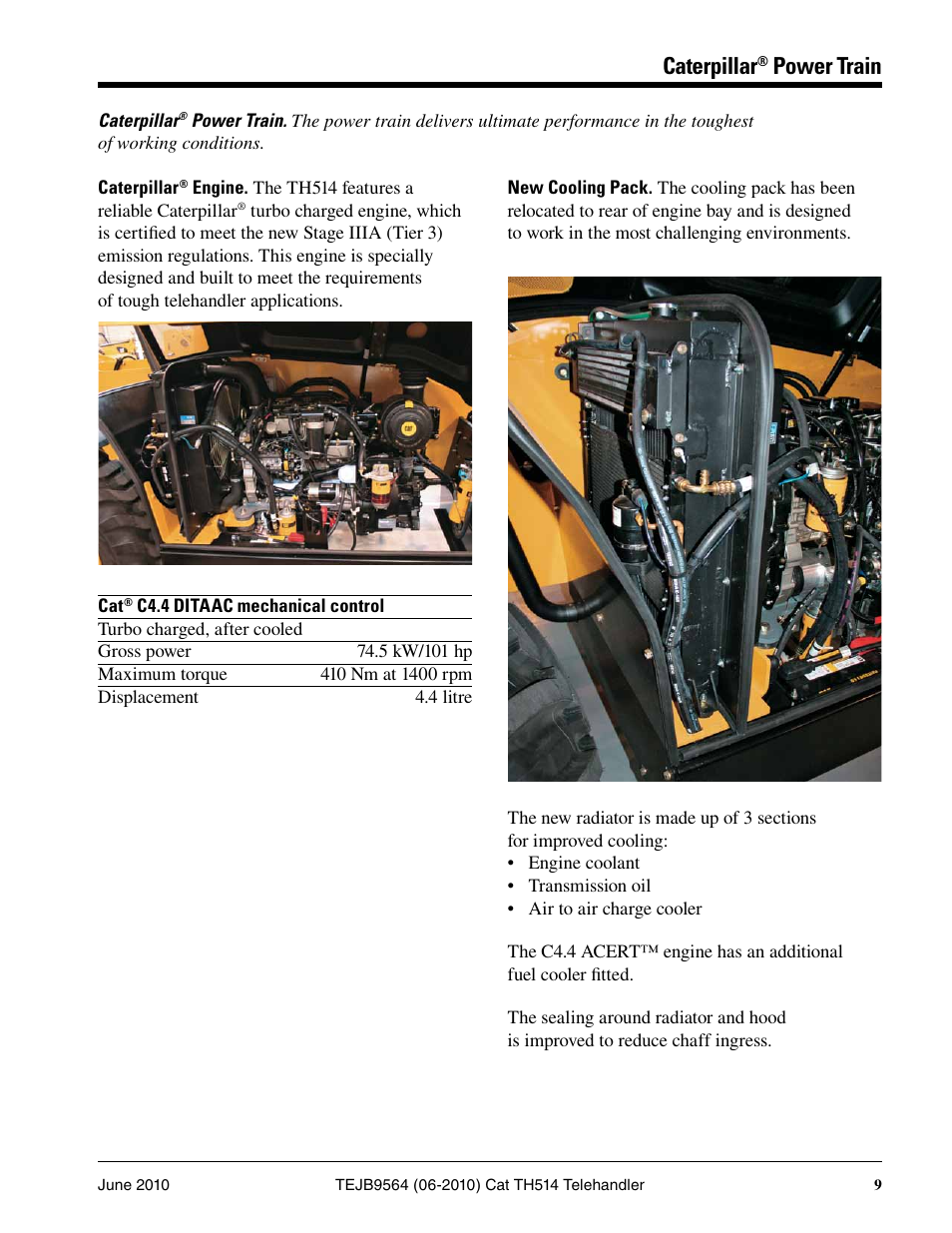 Caterpillar® Power Train

Caterpillar® Power Train. The power train delivers ultimate performance in the toughest of working conditions.

Caterpillar® Engine. The TH514 features a reliable Caterpillar® turbo charged engine, which is certified to meet the new Stage IIIA (Tier 3) emission regulations. This engine is specially designed and built to meet the requirements of tough telehandler applications.

| Cat® C4.4 DITAAC mechanical control | |
|---|---|
| Turbo charged, after cooled | |
| Gross power | 74.5 kW/101 hp |
| Maximum torque | 410 Nm at 1400 rpm |
| Displacement | 4.4 litre |

New Cooling Pack. The cooling pack has been relocated to rear of engine bay and is designed to work in the most challenging environments.

The new radiator is made up of 3 sections for improved cooling:
• Engine coolant
• Transmission oil
• Air to air charge cooler

The C4.4 ACERT™ engine has an additional fuel cooler fitted.

The sealing around radiator and hood is improved to reduce chaff ingress.

June 2010 TEJB9564 (06-2010) Cat TH514 Telehandler 9